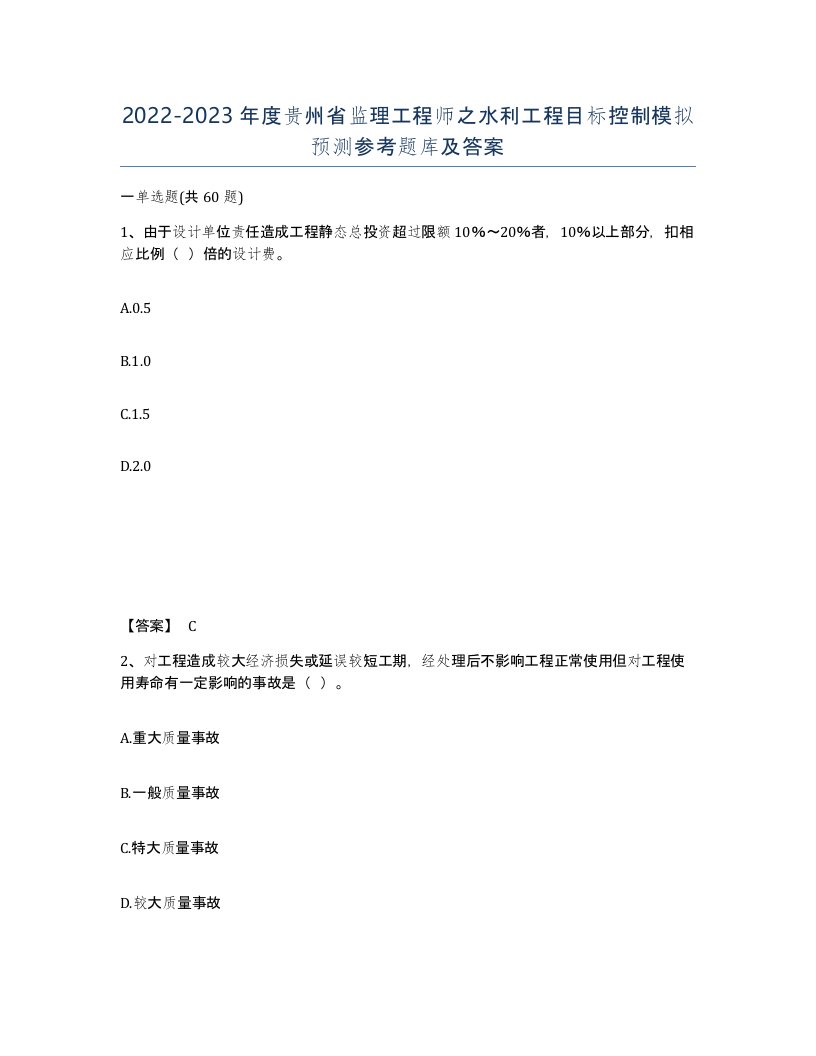 2022-2023年度贵州省监理工程师之水利工程目标控制模拟预测参考题库及答案

一单选题(共60题)

1、由于设计单位责任造成工程静态总投资超过限额10%～20%者，10%以上部分，扣相应比例（ ）倍的设计费。

A.0.5

B.1.0

C.1.5

D.2.0

【答案】 C

2、对工程造成较大经济损失或延误较短工期，经处理后不影响工程正常使用但对工程使用寿命有一定影响的事故是（ ）。

A.重大质量事故

B.一般质量事故

C.特大质量事故

D.较大质量事故